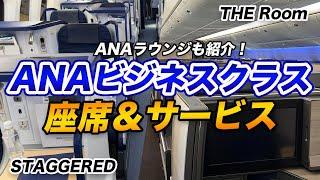 THE Room

ANAラウンジも紹介！

ANAビジネスクラス

座席＆サービス

STAGGERED